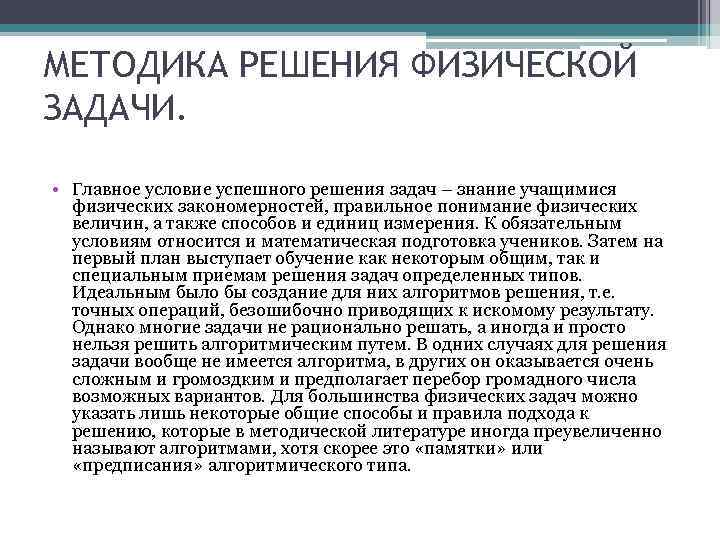 МЕТОДИКА РЕШЕНИЯ ФИЗИЧЕСКОЙ ЗАДАЧИ.

• Главное условие успешного решения задач – знание учащимися физических закономерностей, правильное понимание физических величин, а также способов и единиц измерения. К обязательным условиям относится и математическая подготовка учеников. Затем на первый план выступает обучение как некоторым общим, так и специальным приемам решения задач определенных типов. Идеальным было бы создание для них алгоритмов решения, т.е. точных операций, безошибочно приводящих к искомому результату. Однако многие задачи не рационально решать, а иногда и просто нельзя решить алгоритмическим путем. В одних случаях для решения задачи вообще не имеется алгоритма, в других он оказывается очень сложным и громоздким и предполагает перебор громадного числа возможных вариантов. Для большинства физических задач можно указать лишь некоторые общие способы и правила подхода к решению, которые в методической литературе иногда преувеличенно называют алгоритмами, хотя скорее это «памятки» или «предписания» алгоритмического типа.